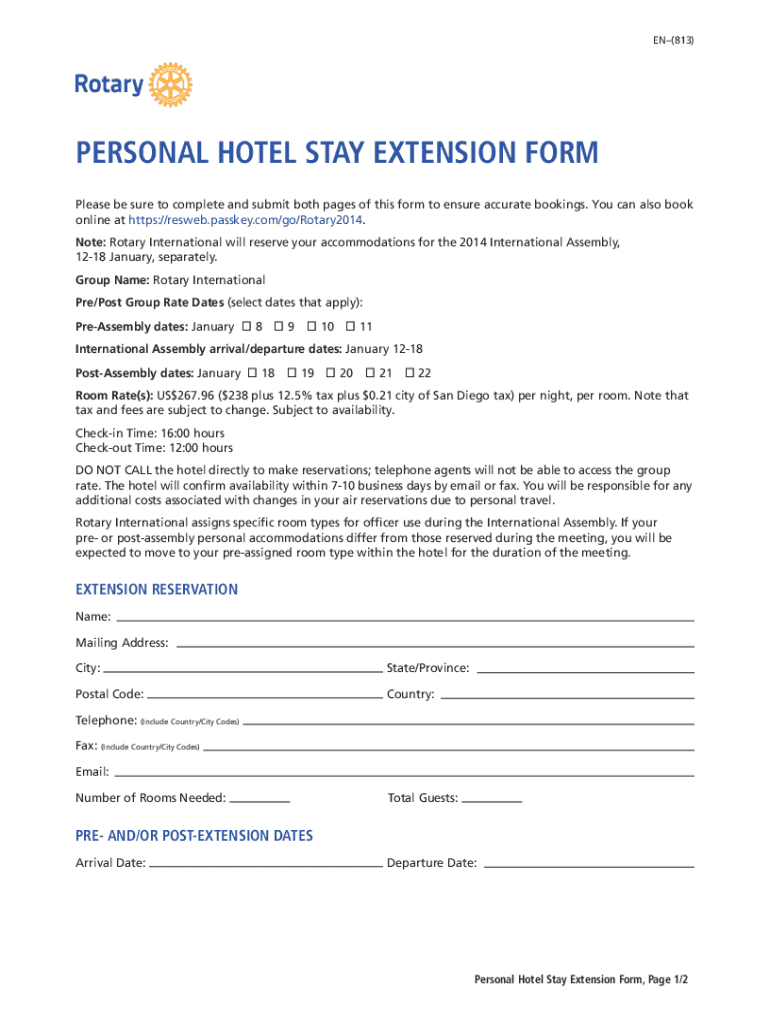 EN–(813)

Rotary

PERSONAL HOTEL STAY EXTENSION FORM

Please be sure to complete and submit both pages of this form to ensure accurate bookings. You can also book online at https://resweb.passkey.com/go/Rotary2014.

Note: Rotary International will reserve your accommodations for the 2014 International Assembly, 12-18 January, separately.

Group Name: Rotary International

Pre/Post Group Rate Dates (select dates that apply):

Pre-Assembly dates: January ☐ 8 ☐ 9 ☐ 10 ☐ 11

International Assembly arrival/departure dates: January 12-18

Post-Assembly dates: January ☐ 18 ☐ 19 ☐ 20 ☐ 21 ☐ 22

Room Rate(s): US$267.96 ($238 plus 12.5% tax plus $0.21 city of San Diego tax) per night, per room. Note that tax and fees are subject to change. Subject to availability.

Check-in Time: 16:00 hours
Check-out Time: 12:00 hours

DO NOT CALL the hotel directly to make reservations; telephone agents will not be able to access the group rate. The hotel will confirm availability within 7-10 business days by email or fax. You will be responsible for any additional costs associated with changes in your air reservations due to personal travel.

Rotary International assigns specific room types for officer use during the International Assembly. If your pre- or post-assembly personal accommodations differ from those reserved during the meeting, you will be expected to move to your pre-assigned room type within the hotel for the duration of the meeting.

EXTENSION RESERVATION

Name:

Mailing Address:

City: State/Province:

Postal Code: Country:

Telephone: (Include Country/City Codes)

Fax: (Include Country/City Codes)

Email:

Number of Rooms Needed: Total Guests:

PRE- AND/OR POST-EXTENSION DATES

Arrival Date: Departure Date:

Personal Hotel Stay Extension Form, Page 1/2